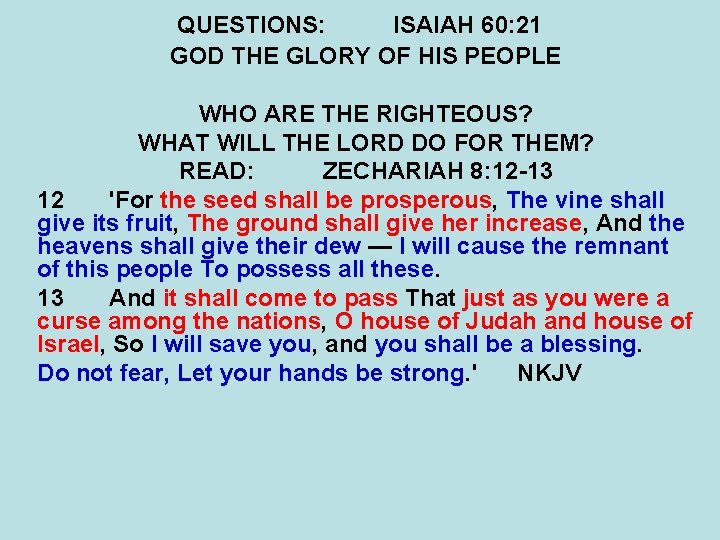 QUESTIONS: ISAIAH 60:21
GOD THE GLORY OF HIS PEOPLE

WHO ARE THE RIGHTEOUS?
WHAT WILL THE LORD DO FOR THEM?
READ: ZECHARIAH 8:12-13

12 'For the seed shall be prosperous, The vine shall give its fruit, The ground shall give her increase, And the heavens shall give their dew — I will cause the remnant of this people To possess all these.

13 And it shall come to pass That just as you were a curse among the nations, O house of Judah and house of Israel, So I will save you, and you shall be a blessing.

Do not fear, Let your hands be strong.' NKJV